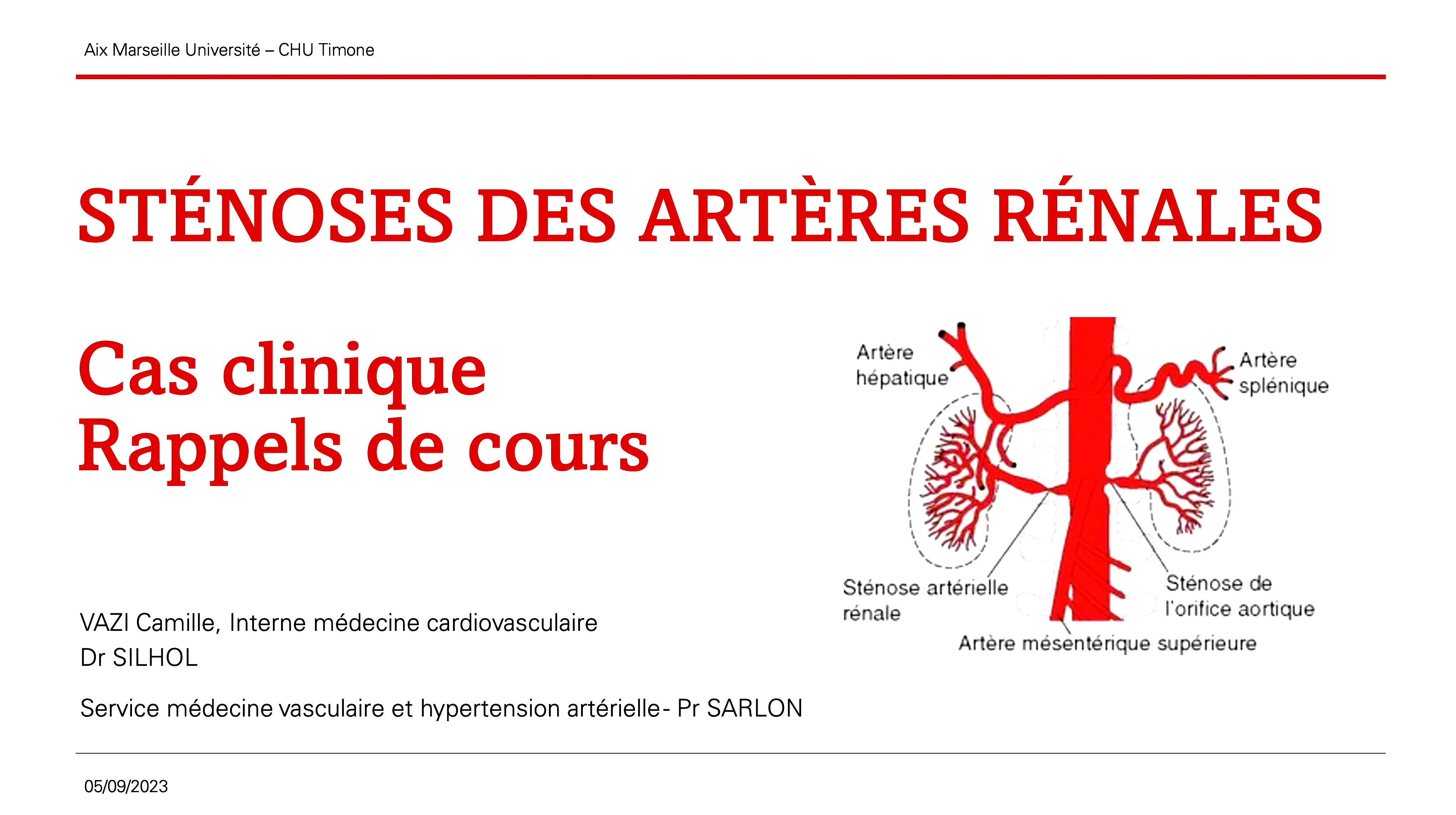 Aix Marseille Université – CHU Timone

STÉNOSES DES ARTÈRES RÉNALES

Cas clinique
Rappels de cours

Artère hépatique

Artère splénique

Sténose artérielle rénale

Sténose de l'orifice aortique

Artère mésentérique supérieure

VAZI Camille, Interne médecine cardiovasculaire
Dr SILHOL

Service médecine vasculaire et hypertension artérielle- Pr SARLON

05/09/2023